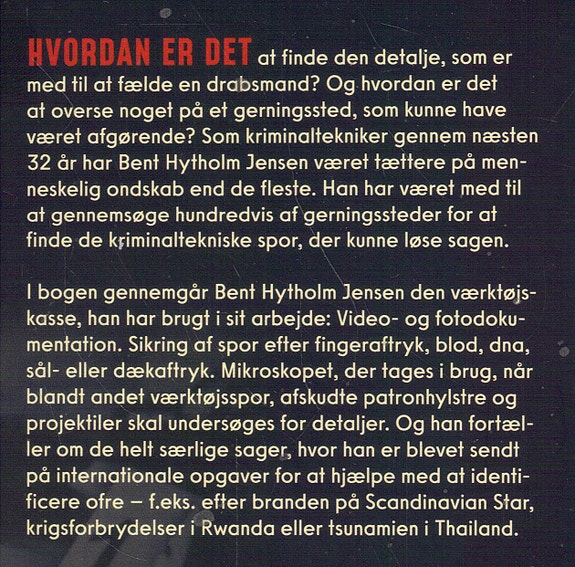 HVORDAN ER DET at finde den detalje, som er med til at fælde en drabsmand? Og hvordan er det at overse noget på et gerningssted, som kunne have været afgørende? Som kriminaltekniker gennem næsten 32 år har Bent Hytholm Jensen været tættere på menneskelig ondskab end de fleste. Han har været med til at gennemsøge hundredvis af gerningssteder for at finde de kriminaltekniske spor, der kunne løse sagen.

I bogen gennemgår Bent Hytholm Jensen den værktøjskasse, han har brugt i sit arbejde: Video- og fotodokumentation. Sikring af spor efter fingeraftryk, blod, dna, sål- eller dækaftryk. Mikroskopet, der tages i brug, når blandt andet værktøjsspor, afskudte patronhylstre og projektiler skal undersøges for detaljer. Og han fortæller om de helt særlige sager, hvor han er blevet sendt på internationale opgaver for at hjælpe med at identificere ofre – f.eks. efter branden på Scandinavian Star, krigsforbrydelser i Rwanda eller tsunamien i Thailand.